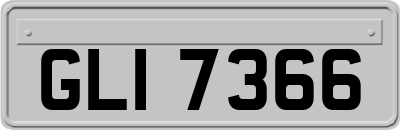 GLI 7366